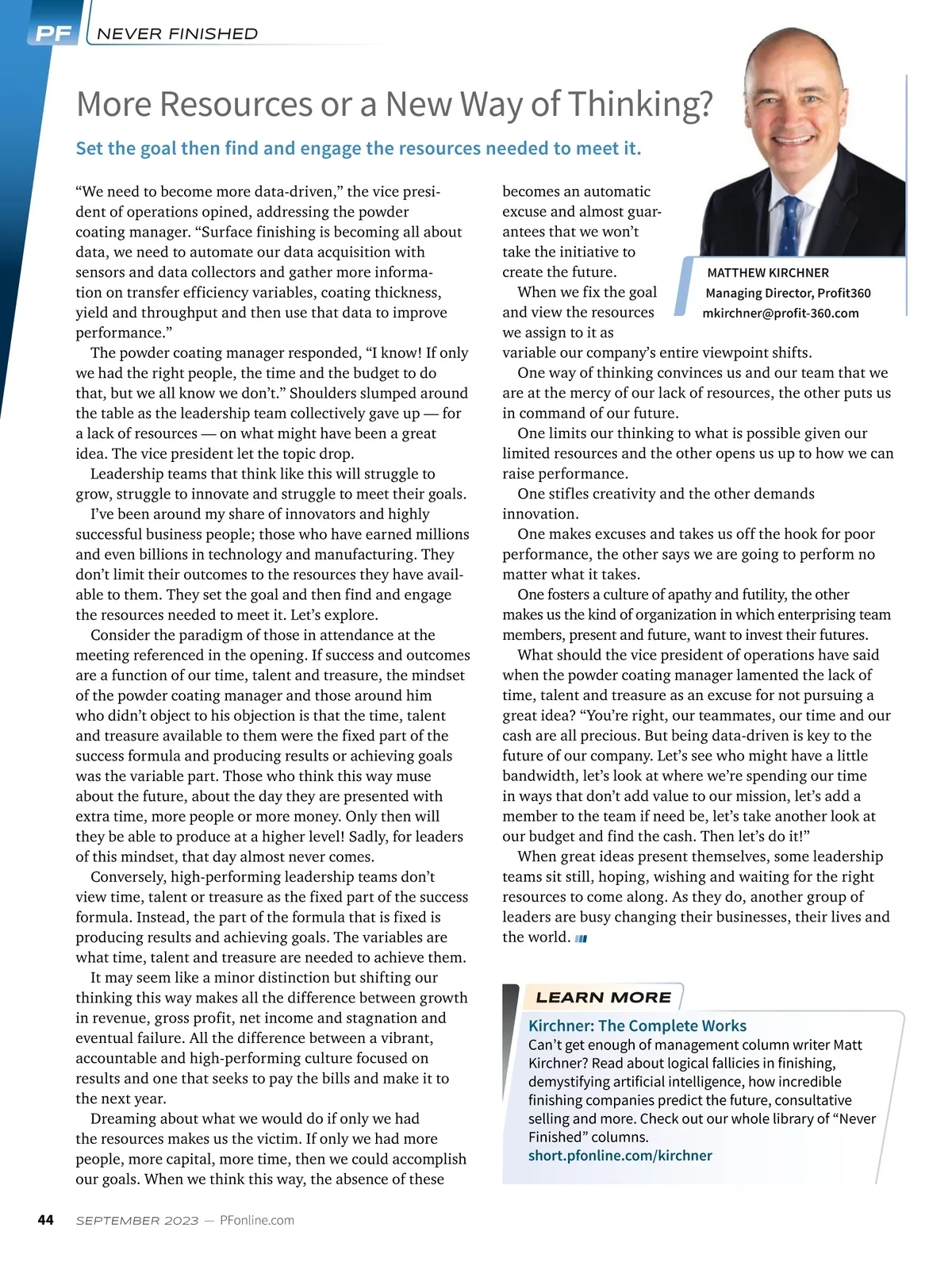 PF NEVER FINISHED

More Resources or a New Way of Thinking?

Set the goal then find and engage the resources needed to meet it.

“We need to become more data-driven,” the vice president of operations opined, addressing the powder coating manager. “Surface finishing is becoming all about data, we need to automate our data acquisition with sensors and data collectors and gather more information on transfer efficiency variables, coating thickness, yield and throughput and then use that data to improve performance.”

The powder coating manager responded, “I know! If only we had the right people, the time and the budget to do that, but we all know we don’t.” Shoulders slumped around the table as the leadership team collectively gave up — for a lack of resources — on what might have been a great idea. The vice president let the topic drop.

Leadership teams that think like this will struggle to grow, struggle to innovate and struggle to meet their goals.

I’ve been around my share of innovators and highly successful business people; those who have earned millions and even billions in technology and manufacturing. They don’t limit their outcomes to the resources they have available to them. They set the goal and then find and engage the resources needed to meet it. Let’s explore.

Consider the paradigm of those in attendance at the meeting referenced in the opening. If success and outcomes are a function of our time, talent and treasure, the mindset of the powder coating manager and those around him who didn’t object to his objection is that the time, talent and treasure available to them were the fixed part of the success formula and producing results or achieving goals was the variable part. Those who think this way muse about the future, about the day they are presented with extra time, more people or more money. Only then will they be able to produce at a higher level! Sadly, for leaders of this mindset, that day almost never comes.

Conversely, high-performing leadership teams don’t view time, talent or treasure as the fixed part of the success formula. Instead, the part of the formula that is fixed is producing results and achieving goals. The variables are what time, talent and treasure are needed to achieve them.

It may seem like a minor distinction but shifting our thinking this way makes all the difference between growth in revenue, gross profit, net income and stagnation and eventual failure. All the difference between a vibrant, accountable and high-performing culture focused on results and one that seeks to pay the bills and make it to the next year.

Dreaming about what we would do if only we had the resources makes us the victim. If only we had more people, more capital, more time, then we could accomplish our goals. When we think this way, the absence of these becomes an automatic excuse and almost guarantees that we won’t take the initiative to create the future.

When we fix the goal and view the resources we assign to it as variable our company’s entire viewpoint shifts.

One way of thinking convinces us and our team that we are at the mercy of our lack of resources, the other puts us in command of our future.

One limits our thinking to what is possible given our limited resources and the other opens us up to how we can raise performance.

One stifles creativity and the other demands innovation.

One makes excuses and takes us off the hook for poor performance, the other says we are going to perform no matter what it takes.

One fosters a culture of apathy and futility, the other makes us the kind of organization in which enterprising team members, present and future, want to invest their futures.

What should the vice president of operations have said when the powder coating manager lamented the lack of time, talent and treasure as an excuse for not pursuing a great idea? “You’re right, our teammates, our time and our cash are all precious. But being data-driven is key to the future of our company. Let’s see who might have a little bandwidth, let’s look at where we’re spending our time in ways that don’t add value to our mission, let’s add a member to the team if need be, let’s take another look at our budget and find the cash. Then let’s do it!”

When great ideas present themselves, some leadership teams sit still, hoping, wishing and waiting for the right resources to come along. As they do, another group of leaders are busy changing their businesses, their lives and the world.

MATTHEW KIRCHNER
Managing Director, Profit360
mkirchner@profit-360.com

LEARN MORE
Kirchner: The Complete Works
Can’t get enough of management column writer Matt Kirchner? Read about logical fallicies in finishing, demystifying artificial intelligence, how incredible finishing companies predict the future, consultative selling and more. Check out our whole library of “Never Finished” columns.
short.pfonline.com/kirchner

44 SEPTEMBER 2023 — PFonline.com